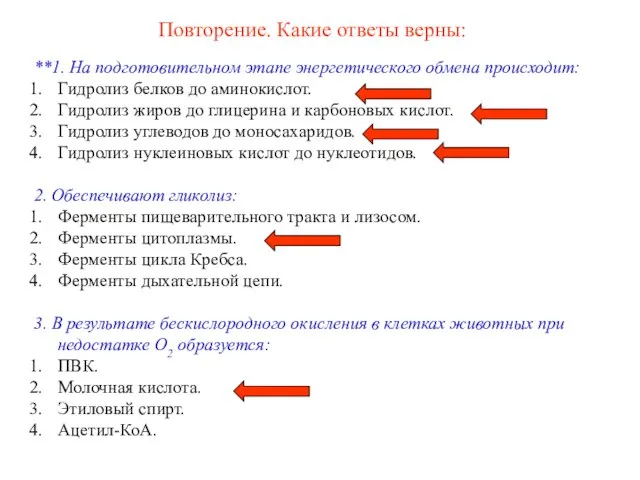 Повторение. Какие ответы верны:

**1. На подготовительном этапе энергетического обмена происходит:
1. Гидролиз белков до аминокислот.
2. Гидролиз жиров до глицерина и карбоновых кислот.
3. Гидролиз углеводов до моносахаридов.
4. Гидролиз нуклеиновых кислот до нуклеотидов.

2. Обеспечивают гликолиз:
1. Ферменты пищеварительного тракта и лизосом.
2. Ферменты цитоплазмы.
3. Ферменты цикла Кребса.
4. Ферменты дыхательной цепи.

3. В результате бескислородного окисления в клетках животных при недостатке $O_2$ образуется:
1. ПВК.
2. Молочная кислота.
3. Этиловый спирт.
4. Ацетил-КоА.